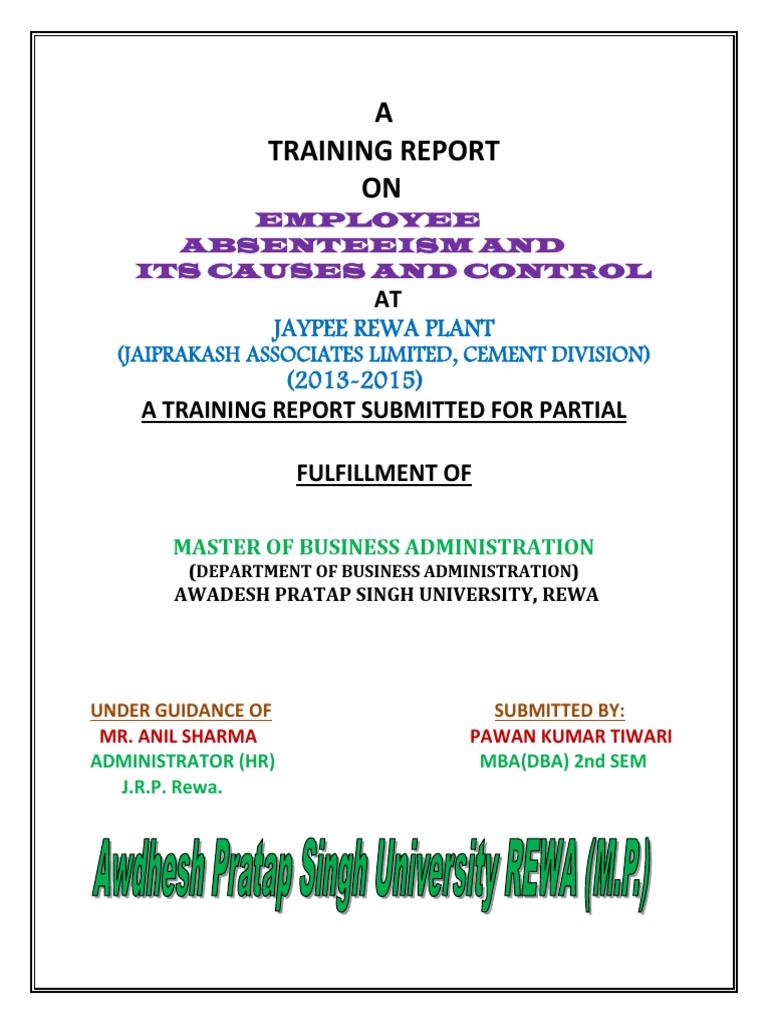 A
TRAINING REPORT
ON
EMPLOYEE ABSENTEEISM AND ITS CAUSES AND CONTROL
AT
JAYPEE REWA PLANT
(JAIPRAKASH ASSOCIATES LIMITED, CEMENT DIVISION)
(2013-2015)
A TRAINING REPORT SUBMITTED FOR PARTIAL

FULFILLMENT OF

MASTER OF BUSINESS ADMINISTRATION
(DEPARTMENT OF BUSINESS ADMINISTRATION)
AWADESH PRATAP SINGH UNIVERSITY, REWA

UNDER GUIDANCE OF
MR. ANIL SHARMA
ADMINISTRATOR (HR)
J.R.P. Rewa.

SUBMITTED BY:
PAWAN KUMAR TIWARI
MBA(DBA) 2nd SEM

Awdhesh Pratap Singh University REWA (M.P.)